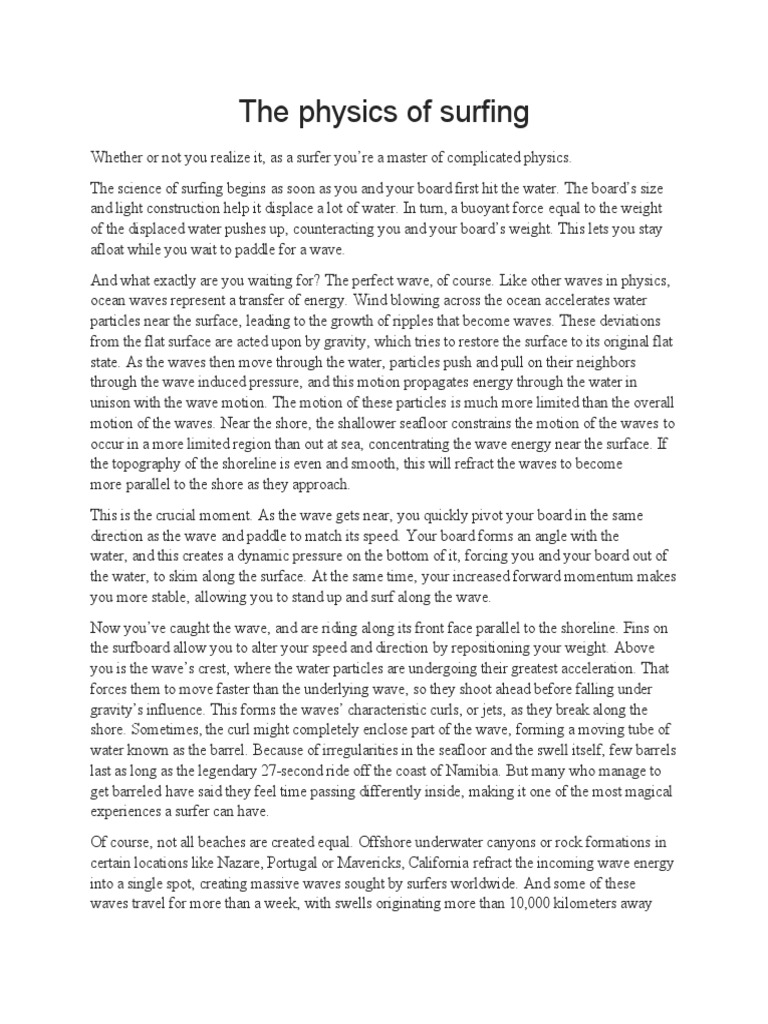 The physics of surfing

Whether or not you realize it, as a surfer you're a master of complicated physics.

The science of surfing begins as soon as you and your board first hit the water. The board's size and light construction help it displace a lot of water. In turn, a buoyant force equal to the weight of the displaced water pushes up, counteracting you and your board's weight. This lets you stay afloat while you wait to paddle for a wave.

And what exactly are you waiting for? The perfect wave, of course. Like other waves in physics, ocean waves represent a transfer of energy. Wind blowing across the ocean accelerates water particles near the surface, leading to the growth of ripples that become waves. These deviations from the flat surface are acted upon by gravity, which tries to restore the surface to its original flat state. As the waves then move through the water, particles push and pull on their neighbors through the wave induced pressure, and this motion propagates energy through the water in unison with the wave motion. The motion of these particles is much more limited than the overall motion of the waves. Near the shore, the shallower seafloor constrains the motion of the waves to occur in a more limited region than out at sea, concentrating the wave energy near the surface. If the topography of the shoreline is even and smooth, this will refract the waves to become more parallel to the shore as they approach.

This is the crucial moment. As the wave gets near, you quickly pivot your board in the same direction as the wave and paddle to match its speed. Your board forms an angle with the water, and this creates a dynamic pressure on the bottom of it, forcing you and your board out of the water, to skim along the surface. At the same time, your increased forward momentum makes you more stable, allowing you to stand up and surf along the wave.

Now you've caught the wave, and are riding along its front face parallel to the shoreline. Fins on the surfboard allow you to alter your speed and direction by repositioning your weight. Above you is the wave's crest, where the water particles are undergoing their greatest acceleration. That forces them to move faster than the underlying wave, so they shoot ahead before falling under gravity's influence. This forms the waves' characteristic curls, or jets, as they break along the shore. Sometimes, the curl might completely enclose part of the wave, forming a moving tube of water known as the barrel. Because of irregularities in the seafloor and the swell itself, few barrels last as long as the legendary 27-second ride off the coast of Namibia. But many who manage to get barreled have said they feel time passing differently inside, making it one of the most magical experiences a surfer can have.

Of course, not all beaches are created equal. Offshore underwater canyons or rock formations in certain locations like Nazare, Portugal or Mavericks, California refract the incoming wave energy into a single spot, creating massive waves sought by surfers worldwide. And some of these waves travel for more than a week, with swells originating more than 10,000 kilometers away